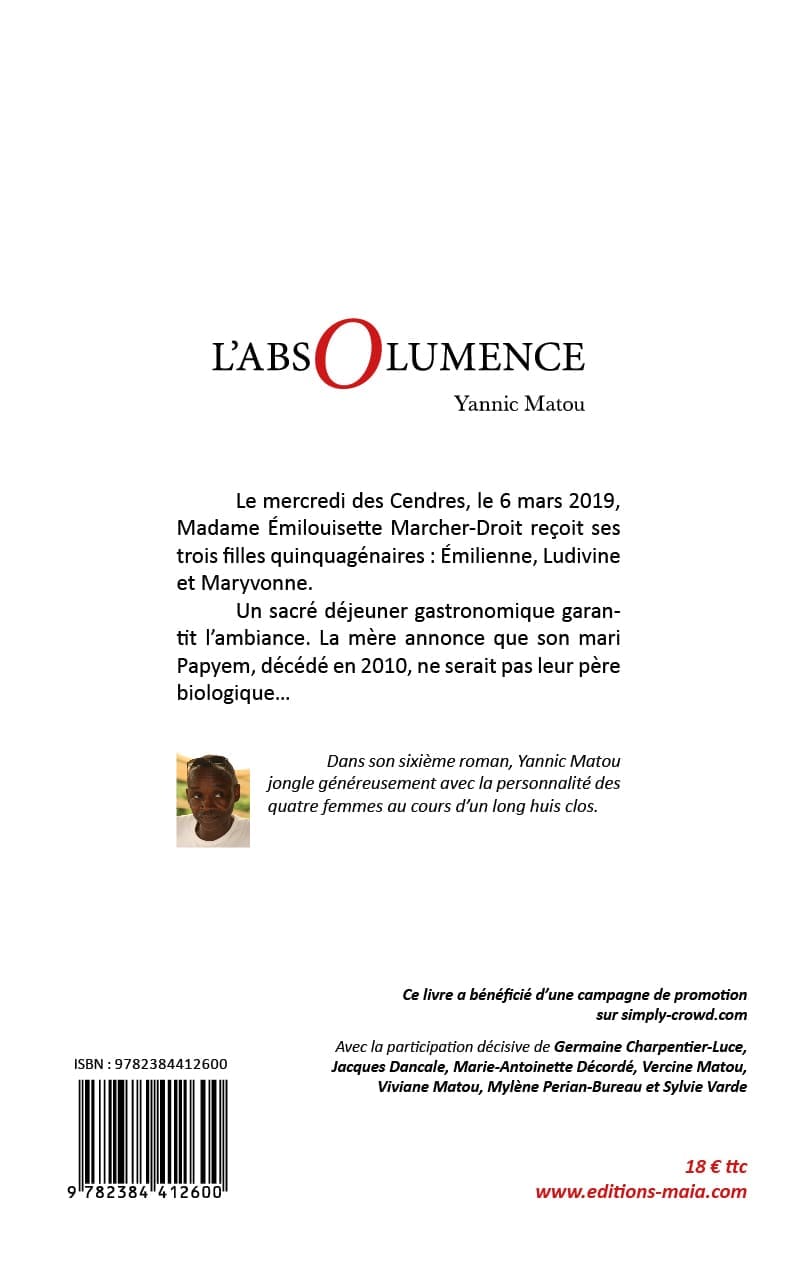 L'ABSOLUMENCE

Yannic Matou

Le mercredi des Cendres, le 6 mars 2019, Madame Émilouisette Marcher-Droit reçoit ses trois filles quinquagénaires : Émilienne, Ludivine et Maryvonne.

Un sacré déjeuner gastronomique garantit l'ambiance. La mère annonce que son mari Papyem, décédé en 2010, ne serait pas leur père biologique…

Dans son sixième roman, Yannic Matou jongle généreusement avec la personnalité des quatre femmes au cours d'un long huis clos.

Ce livre a bénéficié d'une campagne de promotion sur simply-crowd.com

Avec la participation décisive de Germaine Charpentier-Luce, Jacques Dancale, Marie-Antoinette Décordé, Vercine Matou, Viviane Matou, Mylène Perian-Bureau et Sylvie Varde

ISBN : 9782384412600

9 782384 412600

18 € ttc
www.editions-maia.com